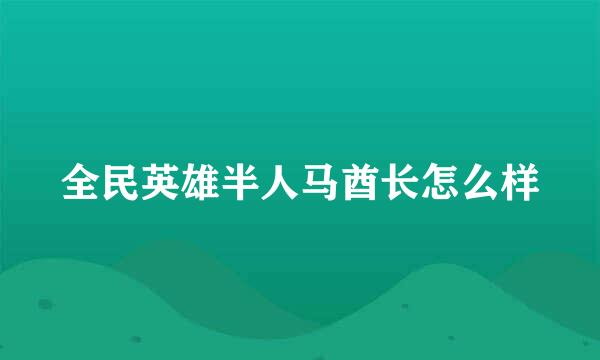 全民英雄半人马酋长怎么样